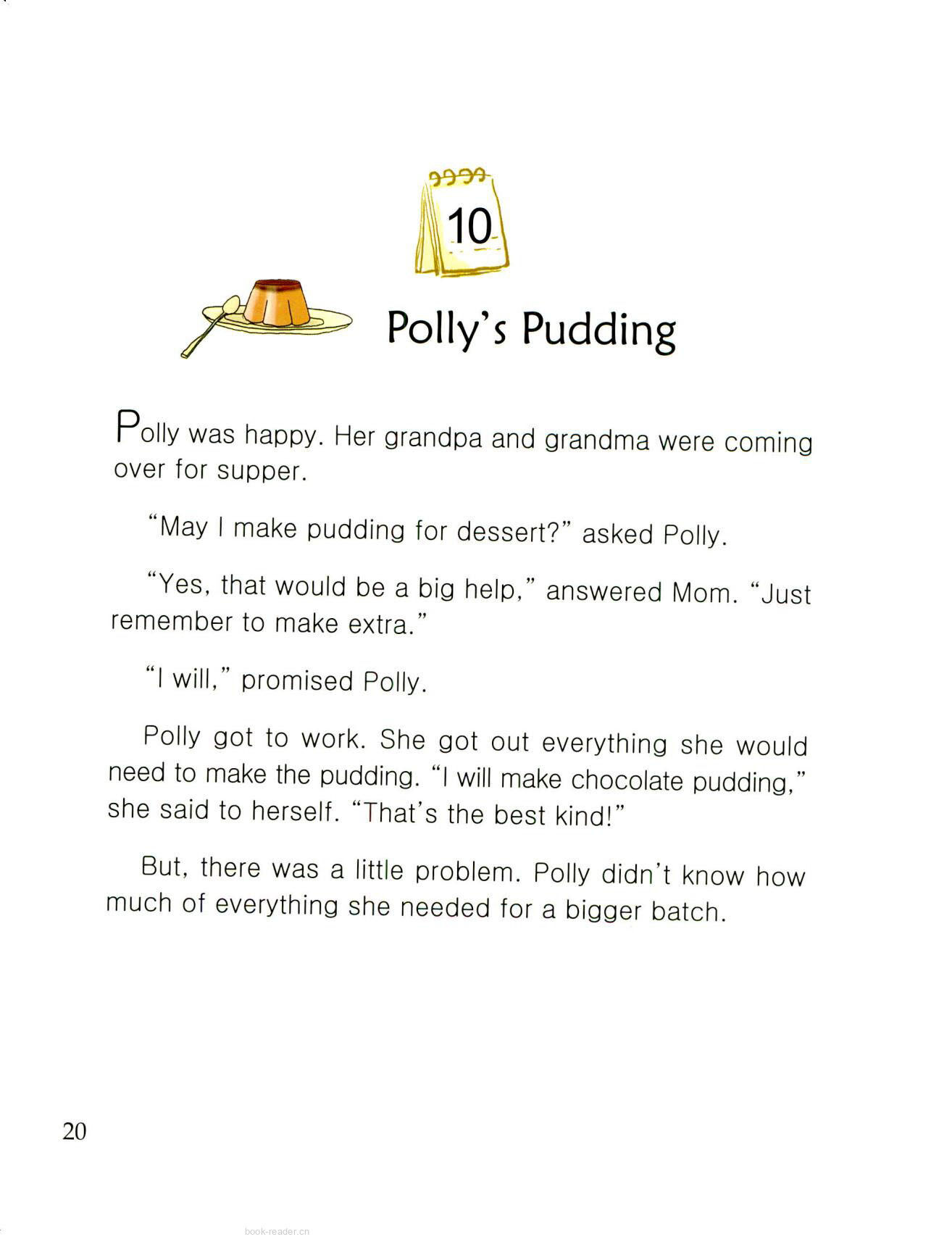 10

Polly's Pudding

Polly was happy. Her grandpa and grandma were coming over for supper.

"May I make pudding for dessert?" asked Polly.

"Yes, that would be a big help," answered Mom. "Just remember to make extra."

"I will," promised Polly.

Polly got to work. She got out everything she would need to make the pudding. "I will make chocolate pudding," she said to herself. "That's the best kind!"

But, there was a little problem. Polly didn't know how much of everything she needed for a bigger batch.

20

book-reader.cn